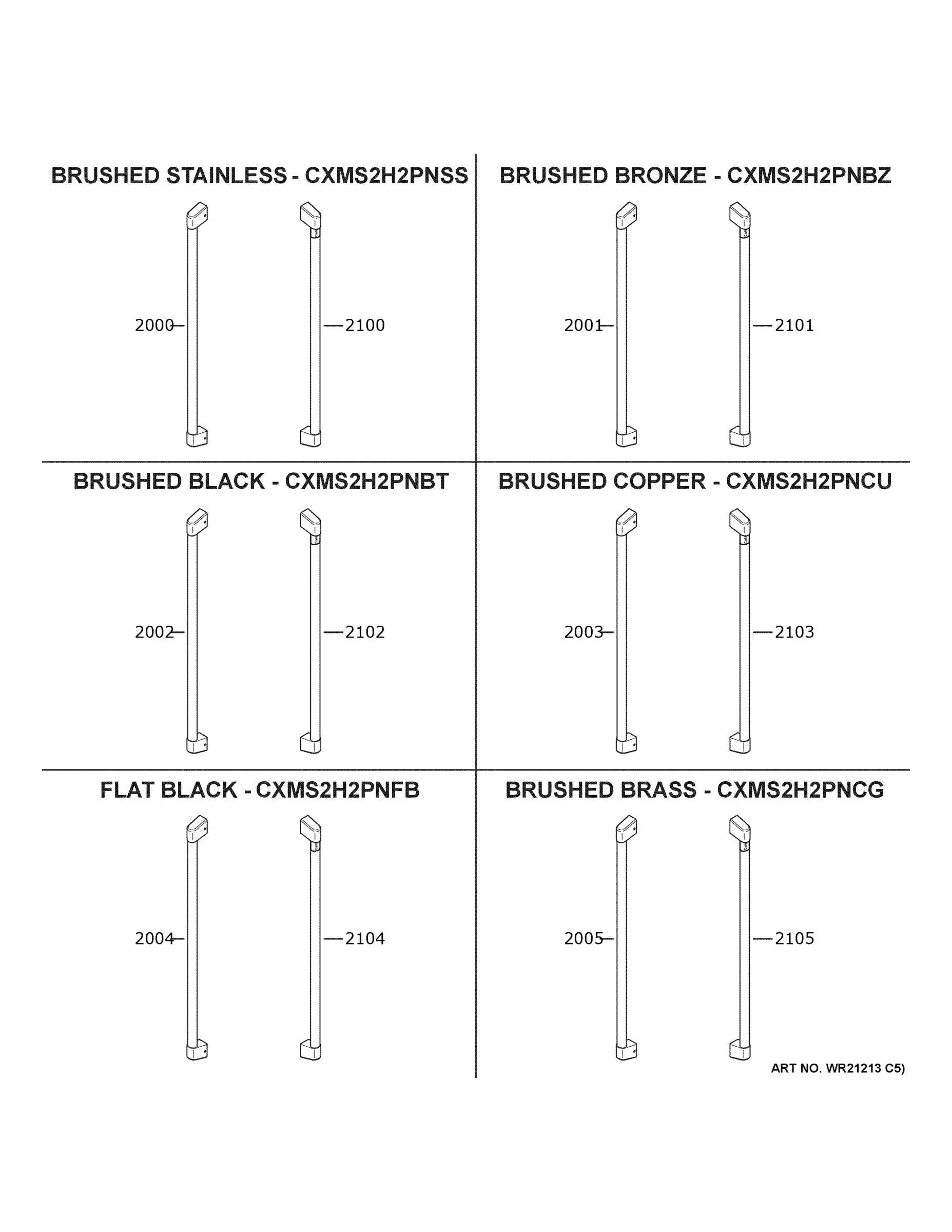 BRUSHED STAINLESS - CXMS2H2PNSS

2000

2100

BRUSHED BRONZE - CXMS2H2PNBZ

2001

2101

BRUSHED BLACK - CXMS2H2PNBT

2002

2102

BRUSHED COPPER - CXMS2H2PNCU

2003

2103

FLAT BLACK - CXMS2H2PNFB

2004

2104

BRUSHED BRASS - CXMS2H2PNCG

2005

2105

ART NO. WR21213 C5)